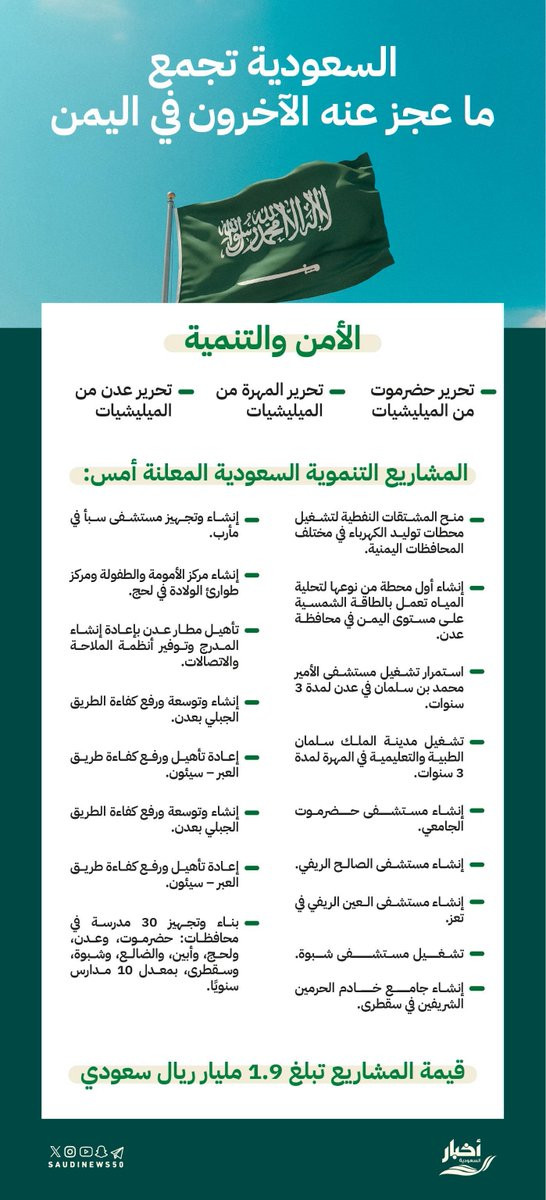 السعودية تجمع
ما عجز عنه الآخرون في اليمن

لا إله إلا الله محمد رسول الله

الأمن والتنمية

تحرير حضرموت من الميليشيات

تحرير المهرة من الميليشيات

تحرير عدن من الميليشيات

المشاريع التنموية السعودية المعلنة أمس:

منح المشتقات النفطية لتشغيل محطات توليد الكهرباء في مختلف المحافظات اليمنية.

إنشاء أول محطة من نوعها لتحلية المياه تعمل بالطاقة الشمسية على مستوى اليمن في محافظة عدن.

استمرار تشغيل مستشفى الأمير محمد بن سلمان في عدن لمدة 3 سنوات.

تشغيل مدينة الملك سلمان الطبية والتعليمية في المهرة لمدة 3 سنوات.

إنشاء مستشفى حضرموت الجامعي.

إنشاء مستشفى الصالح الريفي.

إنشاء مستشفى العين الريفي في تعز.

تشغيل مستشفى شبوة.

إنشاء جامع خادم الحرمين الشريفين في سقطرى.

إنشاء وتجهيز مستشفى سبأ في مأرب.

إنشاء مركز الأمومة والطفولة ومركز طوارئ الولادة في لحج.

تأهيل مطار عدن بإعادة إنشاء المدرج وتوفير أنظمة الملاحة والاتصالات.

إنشاء وتوسعة ورفع كفاءة الطريق الجبلي بعدن.

إعادة تأهيل ورفع كفاءة طريق العبر – سيئون.

إنشاء وتوسعة ورفع كفاءة الطريق الجبلي بعدن.

إعادة تأهيل ورفع كفاءة طريق العبر – سيئون.

بناء وتجهيز 30 مدرسة في محافظات: حضرموت، وعدن، ولحج، وأبين، والضالع، وشبوة، وسقطرى، بمعدل 10 مدارس سنويًا.

قيمة المشاريع تبلغ 1.9 مليار ريال سعودي

SAUDINEWS50

أخبار السعودية